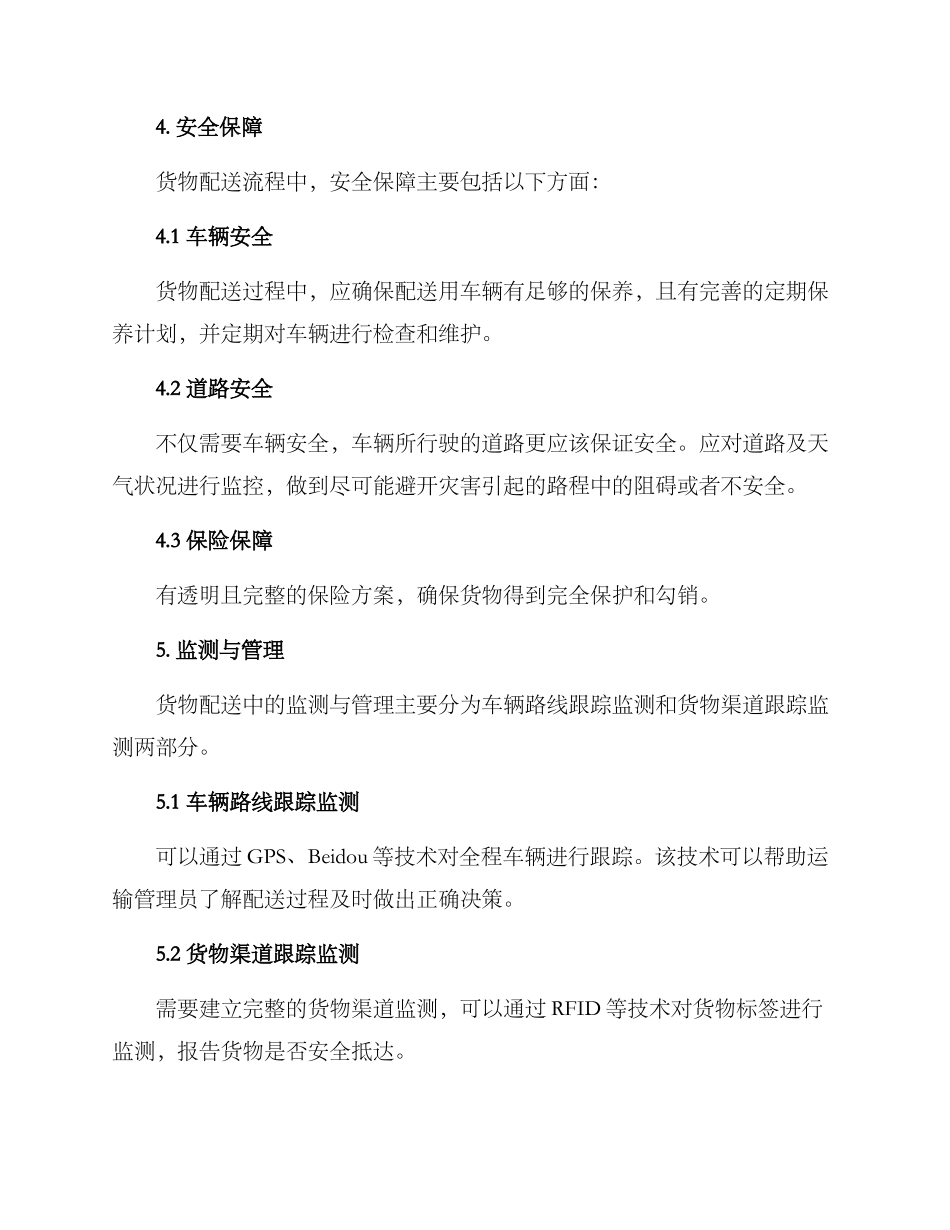 4. 安全保障

货物配送流程中，安全保障主要包括以下方面：

4.1 车辆安全

货物配送过程中，应确保配送用车辆有足够的保养，且有完善的定期保养计划，并定期对车辆进行检查和维护。

4.2 道路安全

不仅需要车辆安全，车辆所行驶的道路更应该保证安全。应对道路及天气状况进行监控，做到尽可能避开灾害引起的路程中的阻碍或者不安全。

4.3 保险保障

有透明且完整的保险方案，确保货物得到完全保护和勾销。

5. 监测与管理

货物配送中的监测与管理主要分为车辆路线跟踪监测和货物渠道跟踪监测两部分。

5.1 车辆路线跟踪监测

可以通过 GPS、Beidou 等技术对全程车辆进行跟踪。该技术可以帮助运输管理员了解配送过程及时做出正确决策。

5.2 货物渠道跟踪监测

需要建立完整的货物渠道监测，可以通过 RFID 等技术对货物标签进行监测，报告货物是否安全抵达。